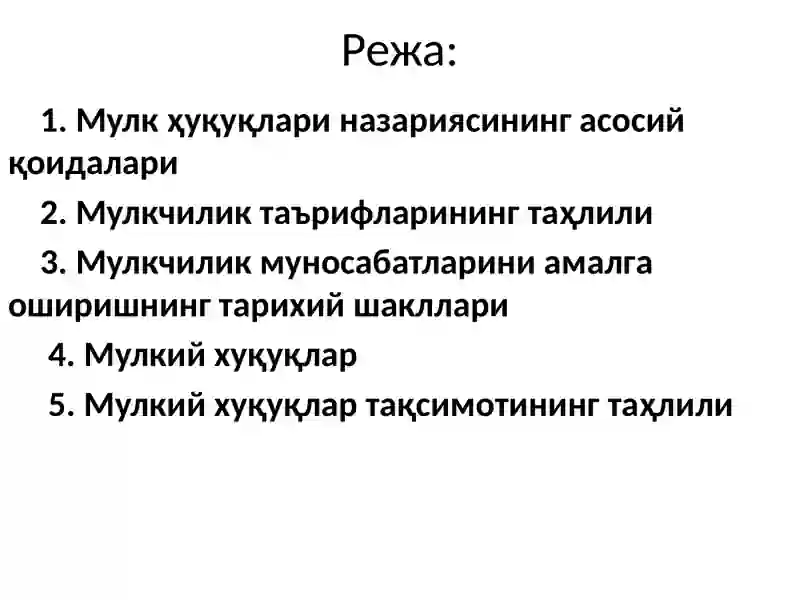 Режа:

1. Мулк ҳуқуқлари назариясининг асосий қоидалари

2. Мулкчилик таърифларининг таҳлили

3. Мулкчилик муносабатларини амалга оширишнинг тарихий шакллари

4. Мулкий хуқуқлар

5. Мулкий хуқуқлар тақсимотининг таҳлили